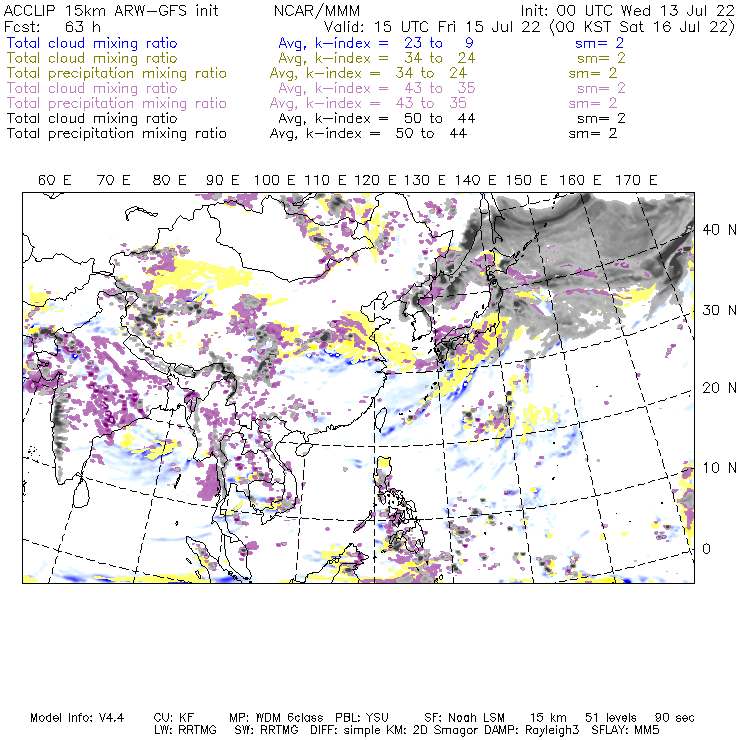 ACCLIP 15km ARW-GFS init    NCAR/MMM    Init: 00 UTC Wed 13 Jul 22
Fcst: 63 h    Valid: 15 UTC Fri 15 Jul 22 (00 KST Sat 16 Jul 22)
Total cloud mixing ratio    Avg, k-index = 23 to 9    sm= 2
Total cloud mixing ratio    Avg, k-index = 34 to 24    sm= 2
Total precipitation mixing ratio    Avg, k-index = 34 to 24    sm= 2
Total cloud mixing ratio    Avg, k-index = 43 to 35    sm= 2
Total precipitation mixing ratio    Avg, k-index = 43 to 35    sm= 2
Total cloud mixing ratio    Avg, k-index = 50 to 44    sm= 2
Total precipitation mixing ratio    Avg, k-index = 50 to 44    sm= 2

60 E 70 E 80 E 90 E 100 E 110 E 120 E 130 E 140 E 150 E 160 E 170 E

40 N
30 N
20 N
10 N
0

Model Info: V4.4    CU: KF    MP: WDM 6class    PBL: YSU    SF: Noah LSM    15 km    51 levels    90 sec
LW: RRTMG    SW: RRTMG    DIFF: simple KM: 2D Smagor DAMP: Rayleigh3    SFLAY: MM5